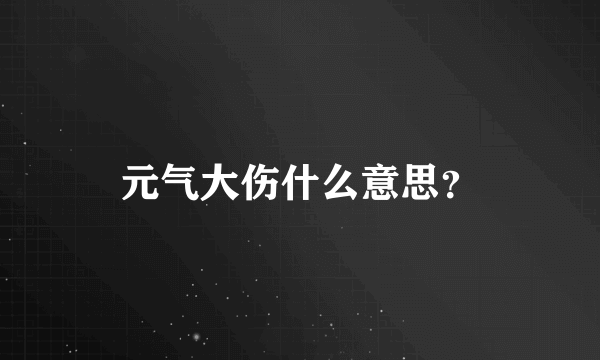 元气大伤什么意思?